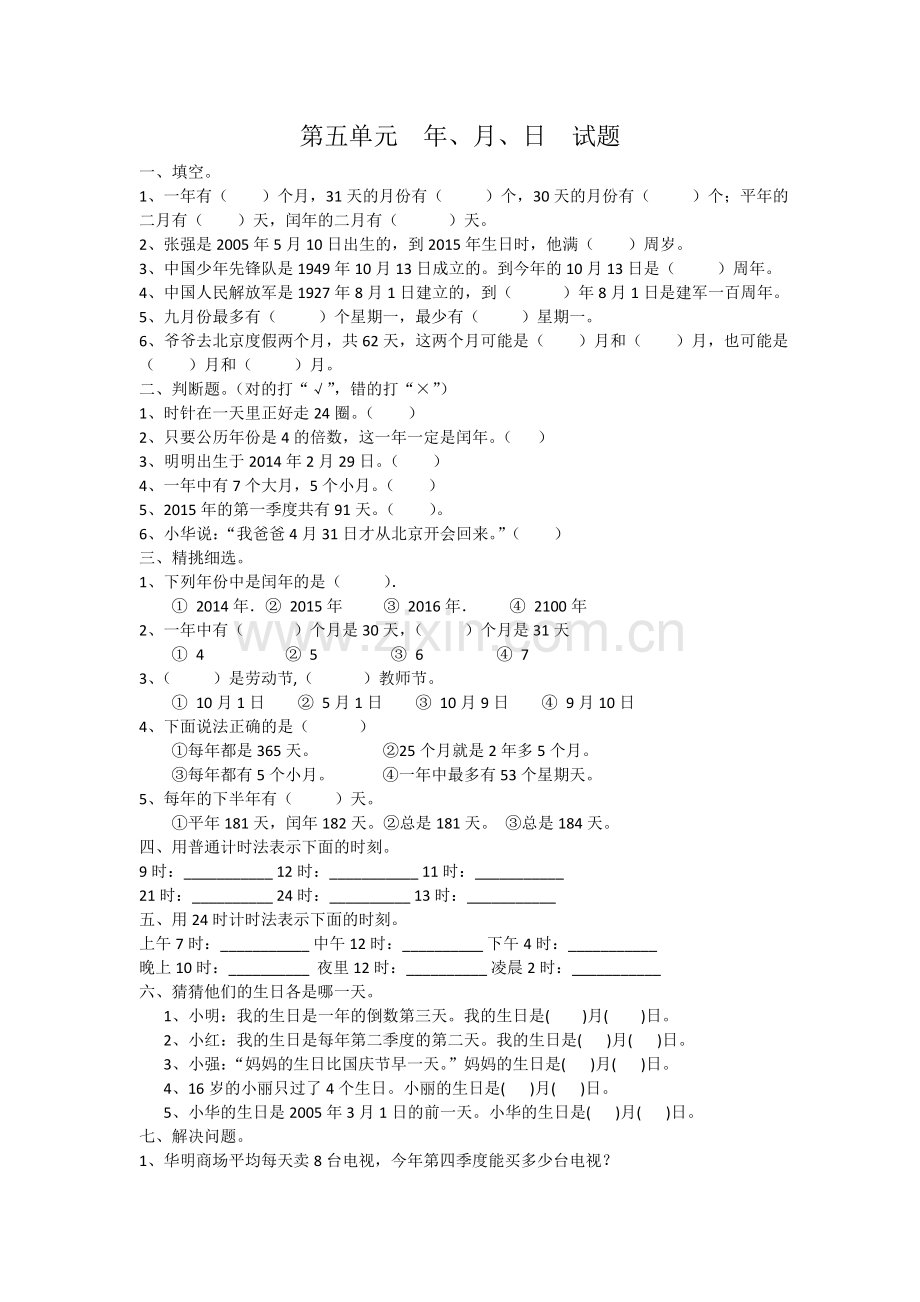 第五单元 年、月、日 试题

一、填空。

1、一年有（ ）个月，31天的月份有（ ）个，30天的月份有（ ）个；平年的二月有（ ）天，闰年的二月有（ ）天。

2、张强是2005年5月10日出生的，到2015年生日时，他满（ ）周岁。

3、中国少年先锋队是1949年10月13日成立的。到今年的10月13日是（ ）周年。

4、中国人民解放军是1927年8月1日建立的，到（ ）年8月1日是建军一百周年。

5、九月份最多有（ ）个星期一，最少有（ ）星期一。

6、爷爷去北京度假两个月，共62天，这两个月可能是（ ）月和（ ）月，也可能是（ ）月和（ ）月。

二、判断题。（对的打“√”，错的打“×”）

1、时针在一天里正好走24圈。（ ）

2、只要公历年份是4的倍数，这一年一定是闰年。（ ）

3、明明出生于2014年2月29日。（ ）

4、一年中有7个大月，5个小月。（ ）

5、2015年的第一季度共有91天。（ ）。

6、小华说：“我爸爸4月31日才从北京开会回来。”（ ）

三、精挑细选。

1、下列年份中是闰年的是（ ）.

① 2014年. ② 2015年 ③ 2016年. ④ 2100年

2、一年中有（ ）个月是30天，（ ）个月是31天

① 4 ② 5 ③ 6 ④ 7

3、（ ）是劳动节,（ ）教师节。

① 10月1日 ② 5月1日 ③ 10月9日 ④ 9月10日

4、下面说法正确的是（ ）

①每年都是365天。 ②25个月就是2年多5个月。

③每年都有5个小月。 ④一年中最多有53个星期天。

5、每年的下半年有（ ）天。

①平年181天，闰年182天。②总是181天。 ③总是184天。

四、用普通计时法表示下面的时刻。

9时：____ 12时：____ 11时：____

21时：____ 24时：____ 13时：____

五、用24时计时法表示下面的时刻。

上午7时：____ 中午12时：____ 下午4时：____

晚上10时：____ 夜里12时：____ 凌晨2时：____

六、猜猜他们的生日各是哪一天。

1、小明：我的生日是一年的倒数第三天。我的生日是( )月( )日。

2、小红：我的生日是每年第二季度的第二天。我的生日是( )月( )日。

3、小强：“妈妈的生日比国庆节早一天。”妈妈的生日是( )月( )日。

4、16岁的小丽只过了4个生日。小丽的生日是( )月( )日。

5、小华的生日是2005年3月1日的前一天。小华的生日是( )月( )日。

七、解决问题。

1、华明商场平均每天卖8台电视，今年第四季度能买多少台电视？

www.zixin.com.cn